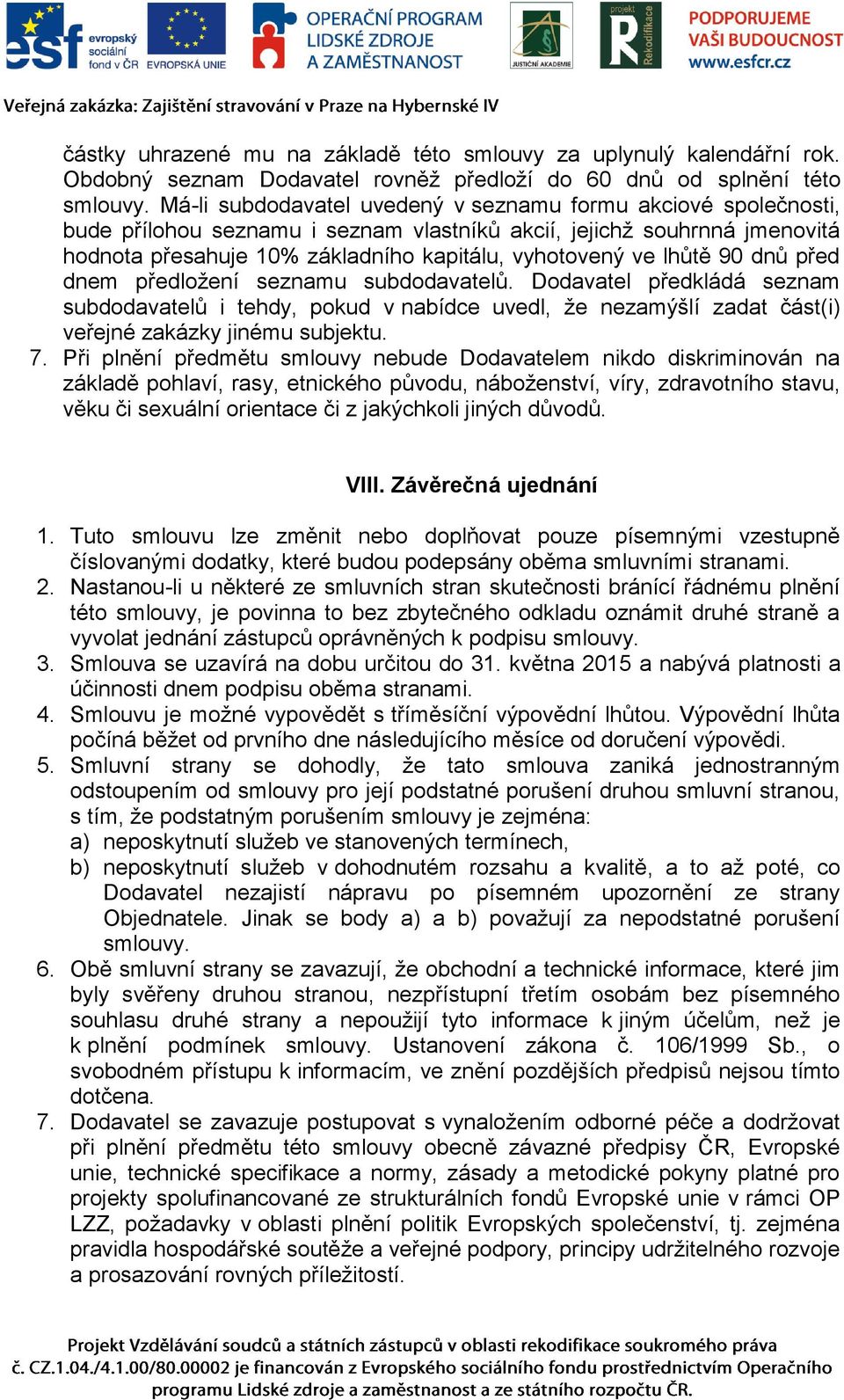 esf evropský sociální fond v ČR EVROPSKÁ UNIE OPERAČNÍ PROGRAM LIDSKÉ ZDROJE A ZAMĚSTNANOST JUSTIČNÍ AKADEMIE projekt Rekodifikace PODPORUJEME VAŠI BUDOUCNOST www.esfcr.cz

Veřejná zakázka: Zajištění stravování v Praze na Hybernské IV

částky uhrazené mu na základě této smlouvy za uplynulý kalendářní rok. Obdobný seznam Dodavatel rovněž předloží do 60 dnů od splnění této smlouvy. Má-li subdodavatel uvedený v seznamu formu akciové společnosti, bude přílohou seznamu i seznam vlastníků akcií, jejichž souhrnná jmenovitá hodnota přesahuje 10% základního kapitálu, vyhotovený ve lhůtě 90 dnů před dnem předložení seznamu subdodavatelů. Dodavatel předkládá seznam subdodavatelů i tehdy, pokud v nabídce uvedl, že nezamýšlí zadat část(i) veřejné zakázky jinému subjektu.
7. Při plnění předmětu smlouvy nebude Dodavatelem nikdo diskriminován na základě pohlaví, rasy, etnického původu, náboženství, víry, zdravotního stavu, věku či sexuální orientace či z jakýchkoli jiných důvodů.

VIII. Závěrečná ujednání

1. Tuto smlouvu lze změnit nebo doplňovat pouze písemnými vzestupně číslovanými dodatky, které budou podepsány oběma smluvními stranami.
2. Nastanou-li u některé ze smluvních stran skutečnosti bránící řádnému plnění této smlouvy, je povinna to bez zbytečného odkladu oznámit druhé straně a vyvolat jednání zástupců oprávněných k podpisu smlouvy.
3. Smlouva se uzavírá na dobu určitou do 31. května 2015 a nabývá platnosti a účinnosti dnem podpisu oběma stranami.
4. Smlouvu je možné vypovědět s tříměsíční výpovědní lhůtou. Výpovědní lhůta počíná běžet od prvního dne následujícího měsíce od doručení výpovědi.
5. Smluvní strany se dohodly, že tato smlouva zaniká jednostranným odstoupením od smlouvy pro její podstatné porušení druhou smluvní stranou, s tím, že podstatným porušením smlouvy je zejména:
a) neposkytnutí služeb ve stanovených termínech,
b) neposkytnutí služeb v dohodnutém rozsahu a kvalitě, a to až poté, co Dodavatel nezajistí nápravu po písemném upozornění ze strany Objednatele. Jinak se body a) a b) považují za nepodstatné porušení smlouvy.
6. Obě smluvní strany se zavazují, že obchodní a technické informace, které jim byly svěřeny druhou stranou, nezpřístupní třetím osobám bez písemného souhlasu druhé strany a nepoužijí tyto informace k jiným účelům, než je k plnění podmínek smlouvy. Ustanovení zákona č. 106/1999 Sb., o svobodném přístupu k informacím, ve znění pozdějších předpisů nejsou tímto dotčena.
7. Dodavatel se zavazuje postupovat s vynaložením odborné péče a dodržovat při plnění předmětu této smlouvy obecně závazné předpisy ČR, Evropské unie, technické specifikace a normy, zásady a metodické pokyny platné pro projekty spolufinancované ze strukturálních fondů Evropské unie v rámci OP LZZ, požadavky v oblasti plnění politik Evropských společenství, tj. zejména pravidla hospodářské soutěže a veřejné podpory, principy udržitelného rozvoje a prosazování rovných příležitostí.

Projekt Vzdělávání soudců a státních zástupců v oblasti rekodifikace soukromého práva č. CZ.1.04./4.1.00/80.00002 je financován z Evropského sociálního fondu prostřednictvím Operačního programu Lidské zdroje a zaměstnanost a ze státního rozpočtu ČR.